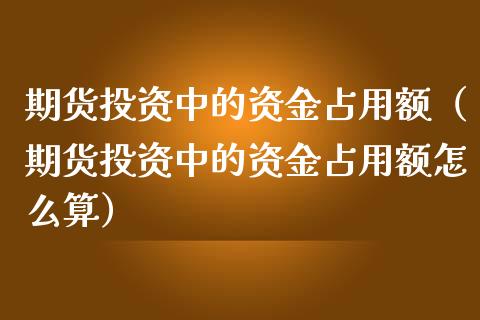 期货投资中的资金占用额（期货投资中的资金占用额怎么算）